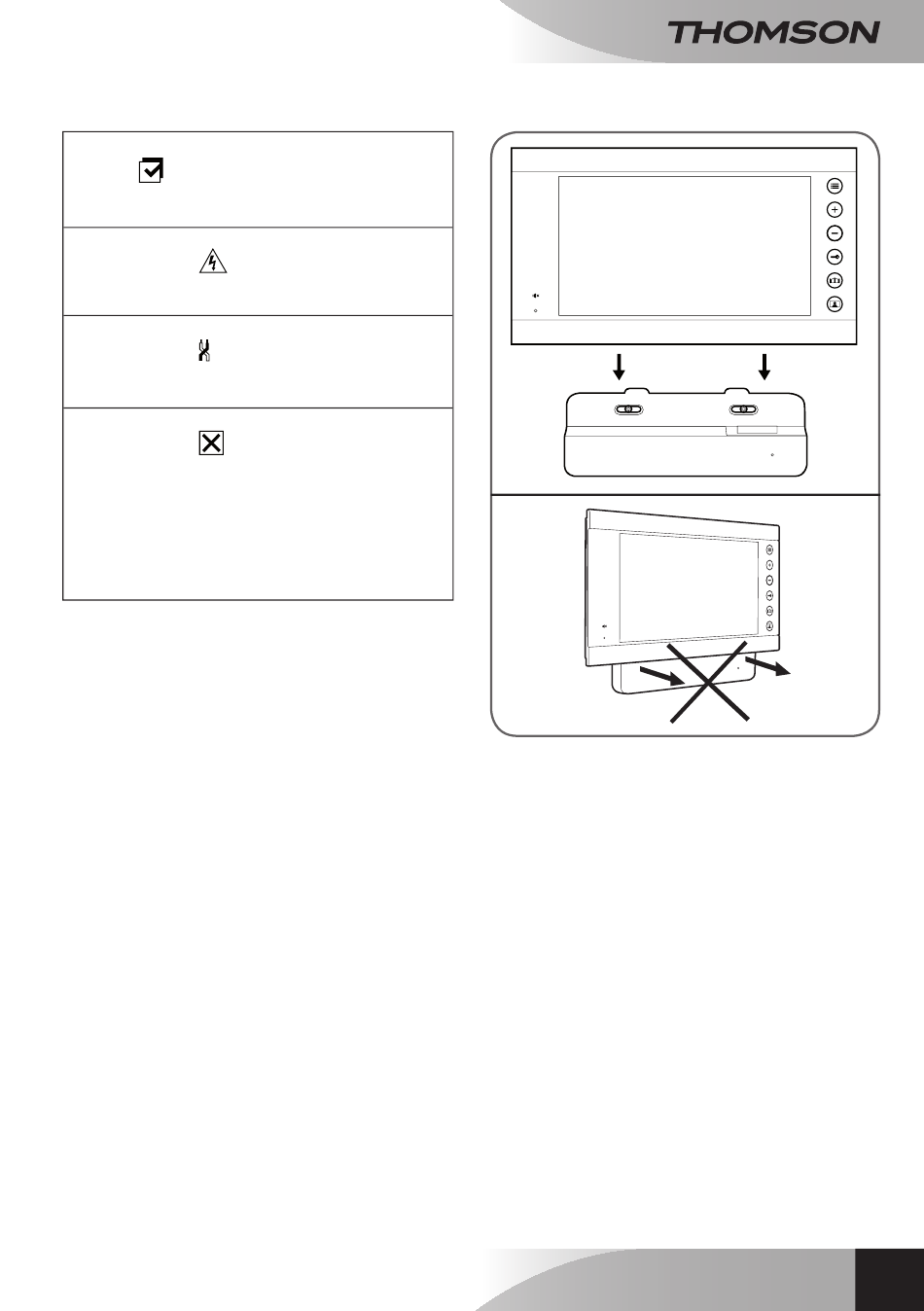 THOMSON